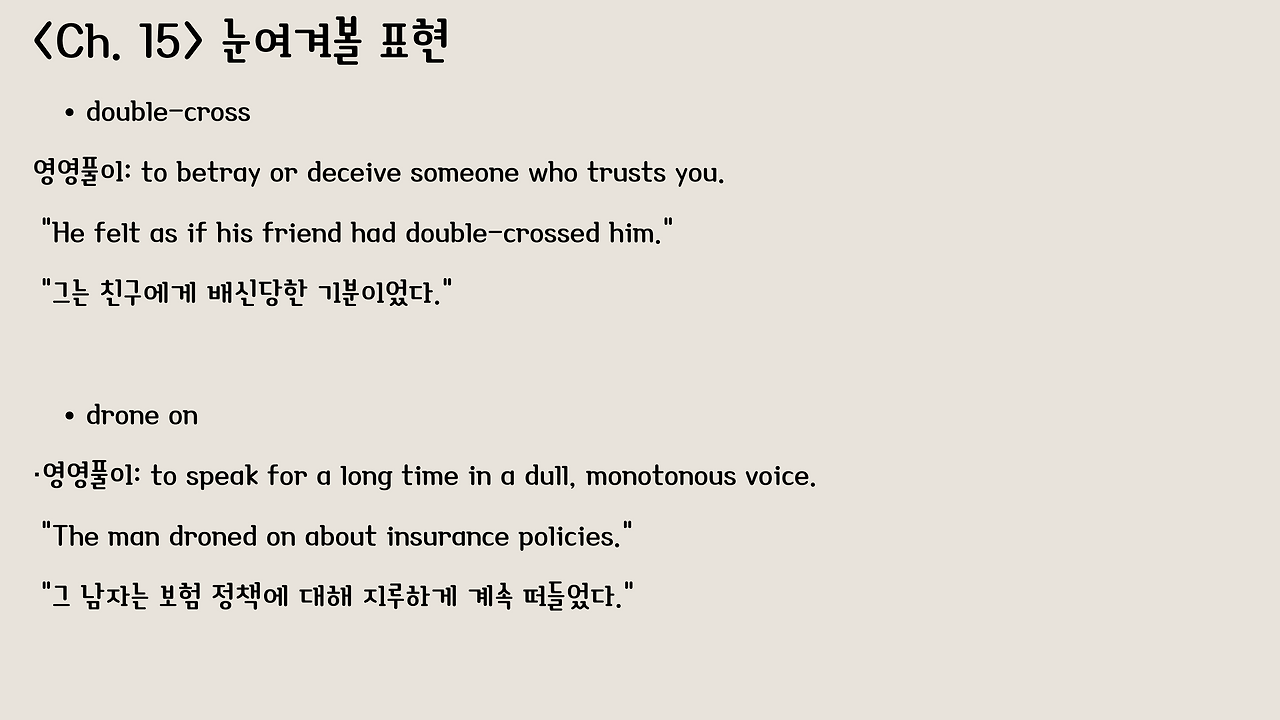 <Ch. 15> 눈여겨볼 표현

• double-cross

영영풀이: to betray or deceive someone who trusts you.

"He felt as if his friend had double-crossed him."

"그는 친구에게 배신당한 기분이었다."

• drone on

·영영풀이: to speak for a long time in a dull, monotonous voice.

"The man droned on about insurance policies."

"그 남자는 보험 정책에 대해 지루하게 계속 떠들었다."